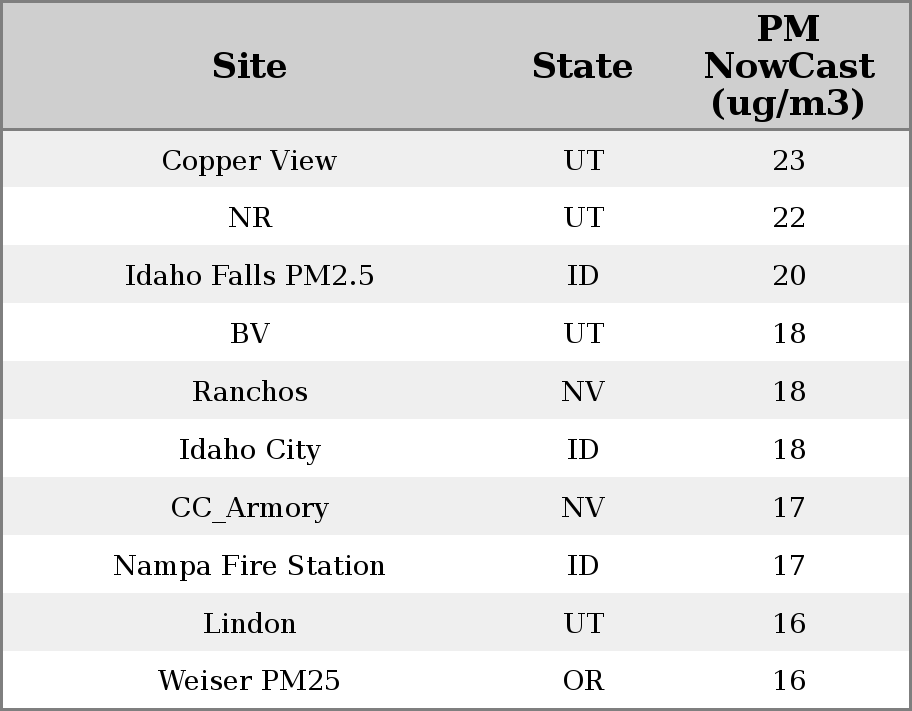 | Site | State | PM NowCast (ug/m3) |
|---|---|---|
| Copper View | UT | 23 |
| NR | UT | 22 |
| Idaho Falls PM2.5 | ID | 20 |
| BV | UT | 18 |
| Ranchos | NV | 18 |
| Idaho City | ID | 18 |
| CC_Armory | NV | 17 |
| Nampa Fire Station | ID | 17 |
| Lindon | UT | 16 |
| Weiser PM25 | OR | 16 |